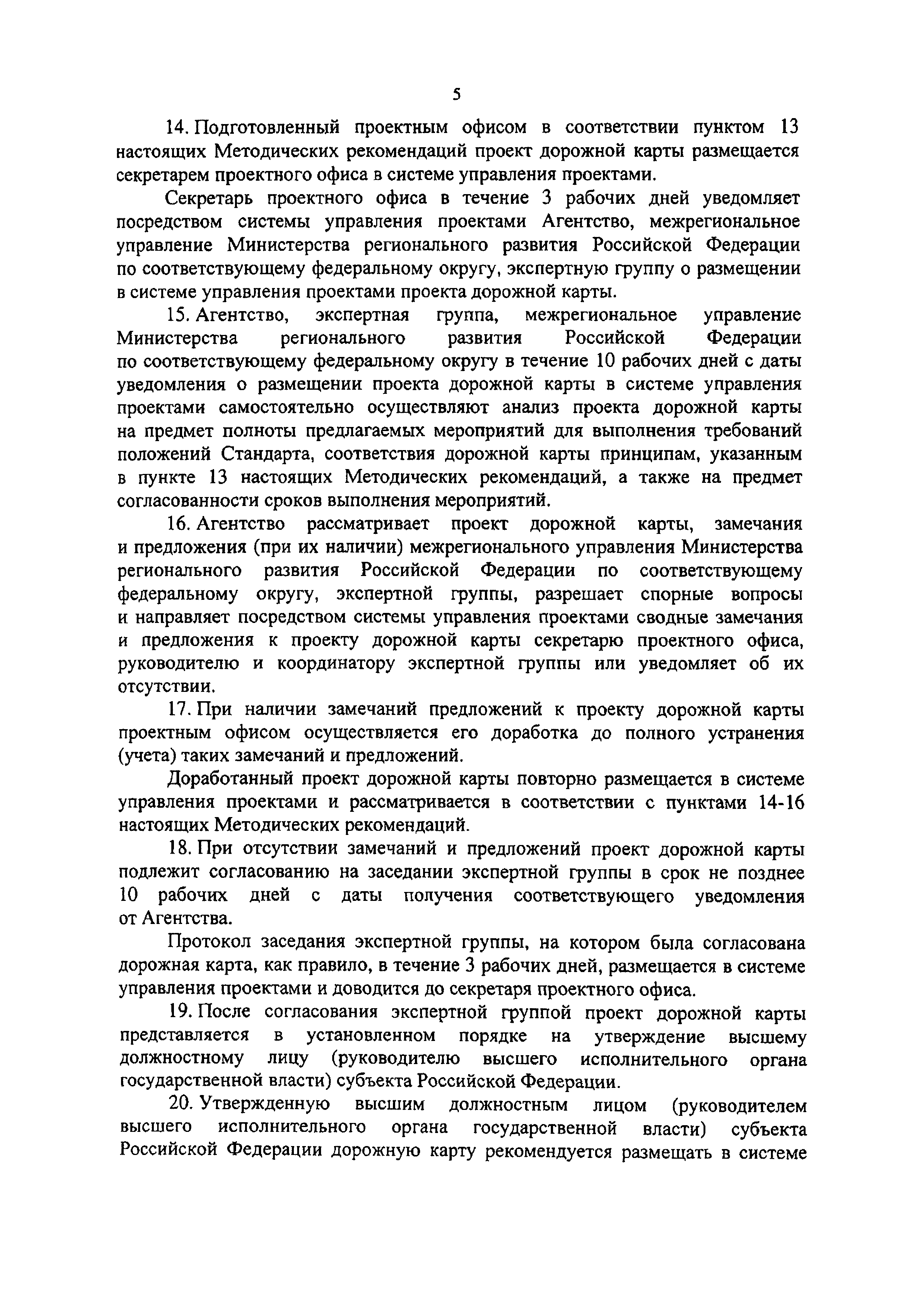 5

14. Подготовленный проектным офисом в соответствии пунктом 13 настоящих Методических рекомендаций проект дорожной карты размещается секретарем проектного офиса в системе управления проектами.

Секретарь проектного офиса в течение 3 рабочих дней уведомляет посредством системы управления проектами Агентство, межрегиональное управление Министерства регионального развития Российской Федерации по соответствующему федеральному округу, экспертную группу о размещении в системе управления проектами проекта дорожной карты.

15. Агентство, экспертная группа, межрегиональное управление Министерства регионального развития Российской Федерации по соответствующему федеральному округу в течение 10 рабочих дней с даты уведомления о размещении проекта дорожной карты в системе управления проектами самостоятельно осуществляют анализ проекта дорожной карты на предмет полноты предлагаемых мероприятий для выполнения требований положений Стандарта, соответствия дорожной карты принципам, указанным в пункте 13 настоящих Методических рекомендаций, а также на предмет согласованности сроков выполнения мероприятий.

16. Агентство рассматривает проект дорожной карты, замечания и предложения (при их наличии) межрегионального управления Министерства регионального развития Российской Федерации по соответствующему федеральному округу, экспертной группы, разрешает спорные вопросы и направляет посредством системы управления проектами сводные замечания и предложения к проекту дорожной карты секретарю проектного офиса, руководителю и координатору экспертной группы или уведомляет об их отсутствии.

17. При наличии замечаний предложений к проекту дорожной карты проектным офисом осуществляется его доработка до полного устранения (учета) таких замечаний и предложений.

Доработанный проект дорожной карты повторно размещается в системе управления проектами и рассматривается в соответствии с пунктами 14-16 настоящих Методических рекомендаций.

18. При отсутствии замечаний и предложений проект дорожной карты подлежит согласованию на заседании экспертной группы в срок не позднее 10 рабочих дней с даты получения соответствующего уведомления от Агентства.

Протокол заседания экспертной группы, на котором была согласована дорожная карта, как правило, в течение 3 рабочих дней, размещается в системе управления проектами и доводится до секретаря проектного офиса.

19. После согласования экспертной группой проект дорожной карты представляется в установленном порядке на утверждение высшему должностному лицу (руководителю высшего исполнительного органа государственной власти) субъекта Российской Федерации.

20. Утвержденную высшим должностным лицом (руководителем высшего исполнительного органа государственной власти) субъекта Российской Федерации дорожную карту рекомендуется размещать в системе